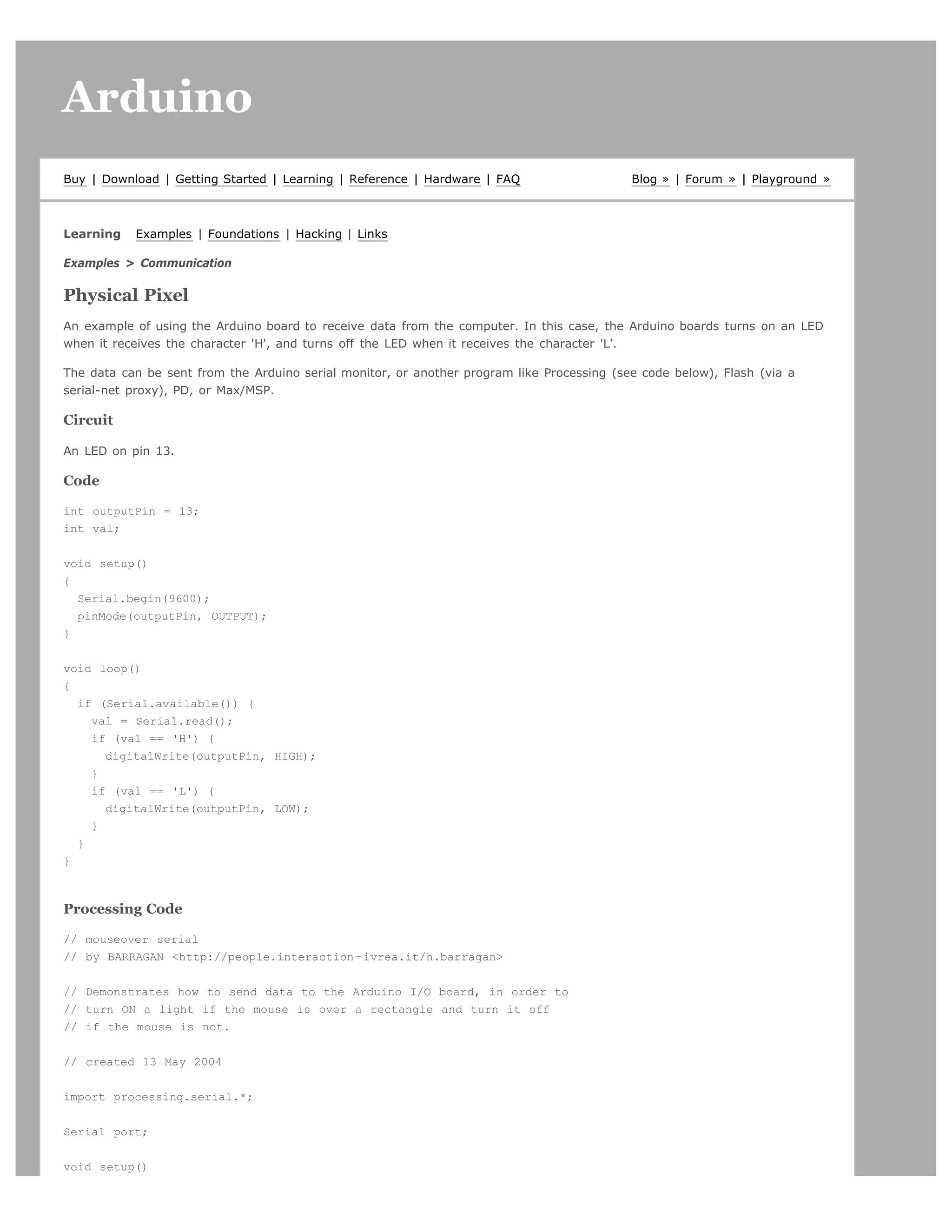 Arduino

Buy | Download | Getting Started | Learning | Reference | Hardware | FAQ

Blog » | Forum » | Playground »

Learning Examples | Foundations | Hacking | Links

Examples > Communication

Physical Pixel

An example of using the Arduino board to receive data from the computer. In this case, the Arduino boards turns on an LED when it receives the character 'H', and turns off the LED when it receives the character 'L'.

The data can be sent from the Arduino serial monitor, or another program like Processing (see code below), Flash (via a serial-net proxy), PD, or Max/MSP.

Circuit

An LED on pin 13.

Code

int outputPin = 13;
int val;

void setup()
{
  Serial.begin(9600);
  pinMode(outputPin, OUTPUT);
}

void loop()
{
  if (Serial.available()) {
    val = Serial.read();
    if (val == 'H') {
      digitalWrite(outputPin, HIGH);
    }
    if (val == 'L') {
      digitalWrite(outputPin, LOW);
    }
  }
}

Processing Code

// mouseover serial
// by BARRAGAN <http://people.interaction-ivrea.it/h.barragan>

// Demonstrates how to send data to the Arduino I/O board, in order to
// turn ON a light if the mouse is over a rectangle and turn it off
// if the mouse is not.

// created 13 May 2004

import processing.serial.*;

Serial port;

void setup()